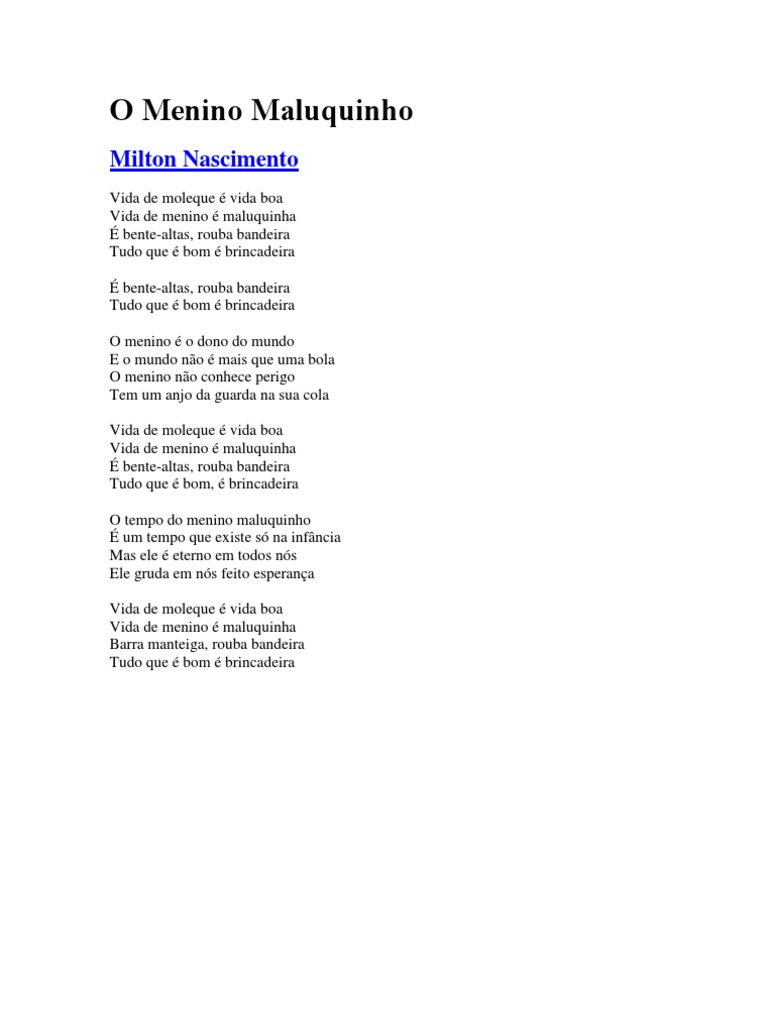 O Menino Maluquinho

Milton Nascimento

Vida de moleque é vida boa
Vida de menino é maluquinha
É bente-altas, rouba bandeira
Tudo que é bom é brincadeira

É bente-altas, rouba bandeira
Tudo que é bom é brincadeira

O menino é o dono do mundo
E o mundo não é mais que uma bola
O menino não conhece perigo
Tem um anjo da guarda na sua cola

Vida de moleque é vida boa
Vida de menino é maluquinha
É bente-altas, rouba bandeira
Tudo que é bom, é brincadeira

O tempo do menino maluquinho
É um tempo que existe só na infância
Mas ele é eterno em todos nós
Ele gruda em nós feito esperança

Vida de moleque é vida boa
Vida de menino é maluquinha
Barra manteiga, rouba bandeira
Tudo que é bom é brincadeira